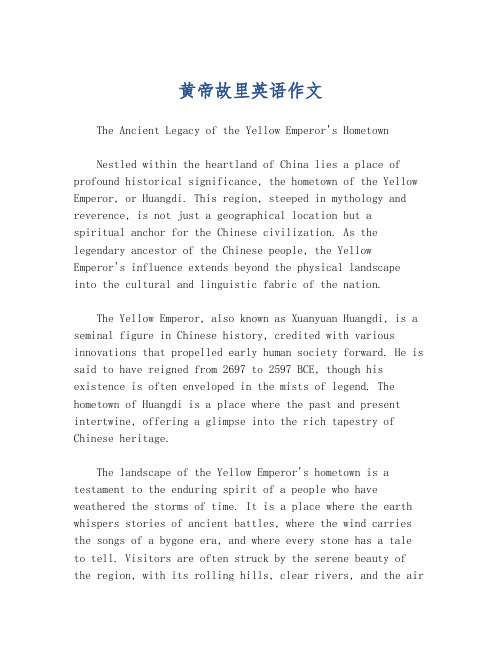 黄帝故里英语作文

The Ancient Legacy of the Yellow Emperor's Hometown

Nestled within the heartland of China lies a place of profound historical significance, the hometown of the Yellow Emperor, or Huangdi. This region, steeped in mythology and reverence, is not just a geographical location but a spiritual anchor for the Chinese civilization. As the legendary ancestor of the Chinese people, the Yellow Emperor's influence extends beyond the physical landscape into the cultural and linguistic fabric of the nation.

The Yellow Emperor, also known as Xuanyuan Huangdi, is a seminal figure in Chinese history, credited with various innovations that propelled early human society forward. He is said to have reigned from 2697 to 2597 BCE, though his existence is often enveloped in the mists of legend. The hometown of Huangdi is a place where the past and present intertwine, offering a glimpse into the rich tapestry of Chinese heritage.

The landscape of the Yellow Emperor's hometown is a testament to the enduring spirit of a people who have weathered the storms of time. It is a place where the earth whispers stories of ancient battles, where the wind carries the songs of a bygone era, and where every stone has a tale to tell. Visitors are often struck by the serene beauty of the region, with its rolling hills, clear rivers, and the air